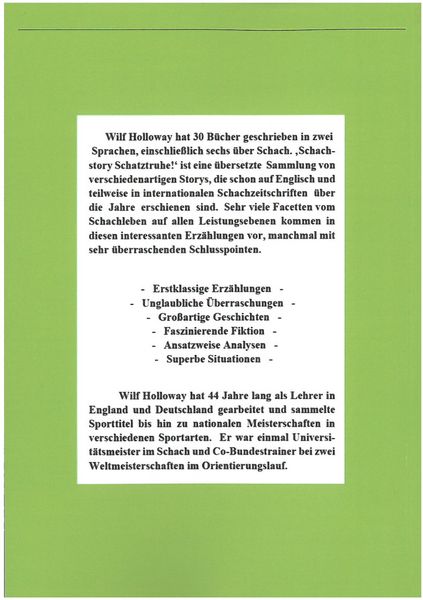 Wilf Holloway hat 30 Bücher geschrieben in zwei Sprachen, einschließlich sechs über Schach. ‚Schachstory Schatztruhe!‘ ist eine übersetzte Sammlung von verschiedenartigen Storys, die schon auf Englisch und teilweise in internationalen Schachzeitschriften über die Jahre erschienen sind. Sehr viele Facetten vom Schachleben auf allen Leistungsebenen kommen in diesen interessanten Erzählungen vor, manchmal mit sehr überraschenden Schlusspointen.

- Erstklassige Erzählungen -
- Unglaubliche Überraschungen -
- Großartige Geschichten -
- Faszinierende Fiktion -
- Ansatzweise Analysen -
- Superbe Situationen -

Wilf Holloway hat 44 Jahre lang als Lehrer in England und Deutschland gearbeitet und sammelte Sporttitel bis hin zu nationalen Meisterschaften in verschiedenen Sportarten. Er war einmal Universitätsmeister im Schach und Co-Bundestrainer bei zwei Weltmeisterschaften im Orientierungslauf.